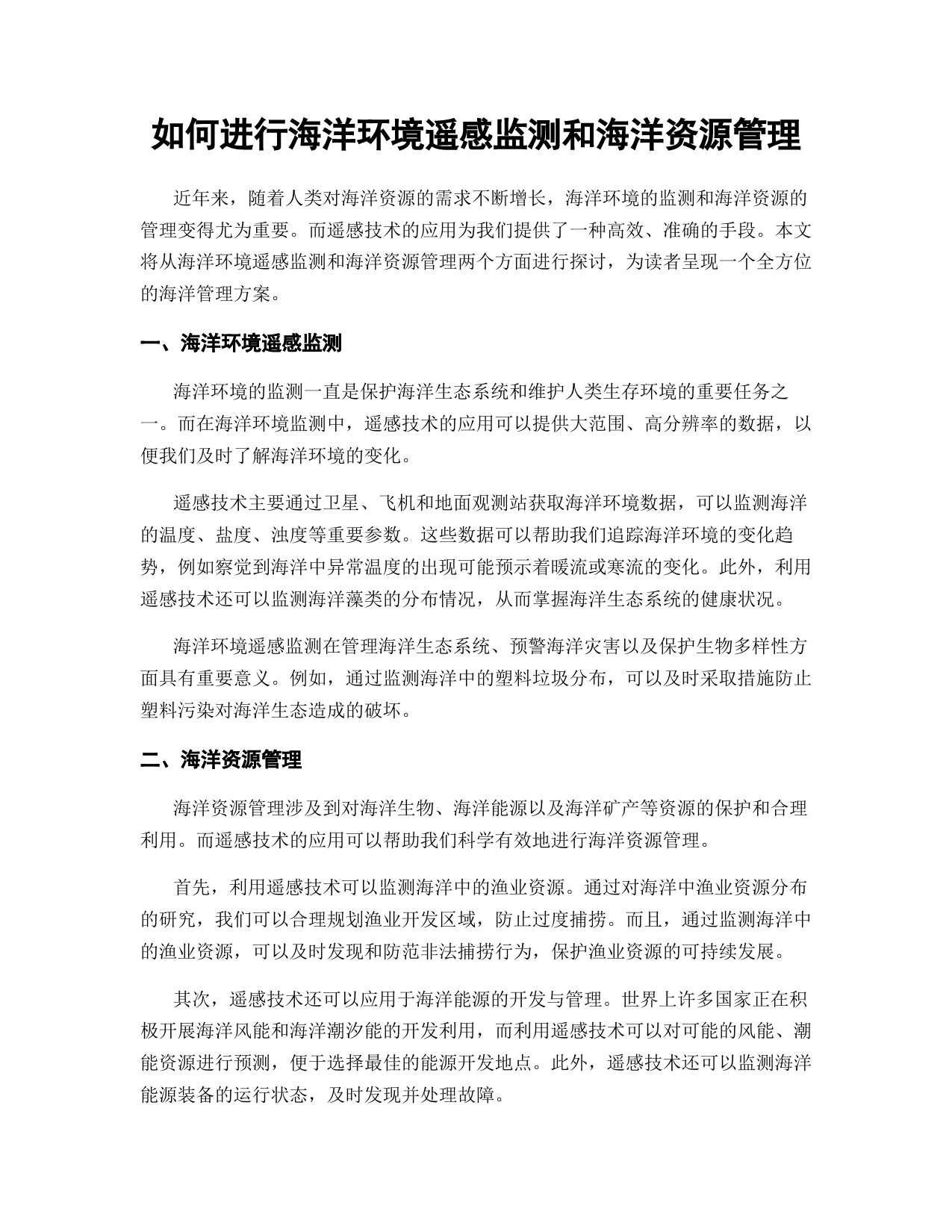 如何进行海洋环境遥感监测和海洋资源管理

近年来，随着人类对海洋资源的需求不断增长，海洋环境的监测和海洋资源的管理变得尤为重要。而遥感技术的应用为我们提供了一种高效、准确的手段。本文将从海洋环境遥感监测和海洋资源管理两个方面进行探讨，为读者呈现一个全方位的海洋管理方案。

一、海洋环境遥感监测

海洋环境的监测一直是保护海洋生态系统和维护人类生存环境的重要任务之一。而在海洋环境监测中，遥感技术的应用可以提供大范围、高分辨率的数据，以便我们及时了解海洋环境的变化。

遥感技术主要通过卫星、飞机和地面观测站获取海洋环境数据，可以监测海洋的温度、盐度、浊度等重要参数。这些数据可以帮助我们追踪海洋环境的变化趋势，例如察觉到海洋中异常温度的出现可能预示着暖流或寒流的变化。此外，利用遥感技术还可以监测海洋藻类的分布情况，从而掌握海洋生态系统的健康状况。

海洋环境遥感监测在管理海洋生态系统、预警海洋灾害以及保护生物多样性方面具有重要意义。例如，通过监测海洋中的塑料垃圾分布，可以及时采取措施防止塑料污染对海洋生态造成的破坏。

二、海洋资源管理

海洋资源管理涉及到对海洋生物、海洋能源以及海洋矿产等资源的保护和合理利用。而遥感技术的应用可以帮助我们科学有效地进行海洋资源管理。

首先，利用遥感技术可以监测海洋中的渔业资源。通过对海洋中渔业资源分布的研究，我们可以合理规划渔业开发区域，防止过度捕捞。而且，通过监测海洋中的渔业资源，可以及时发现和防范非法捕捞行为，保护渔业资源的可持续发展。

其次，遥感技术还可以应用于海洋能源的开发与管理。世界上许多国家正在积极开展海洋风能和海洋潮汐能的开发利用，而利用遥感技术可以对可能的风能、潮能资源进行预测，便于选择最佳的能源开发地点。此外，遥感技术还可以监测海洋能源装备的运行状态，及时发现并处理故障。